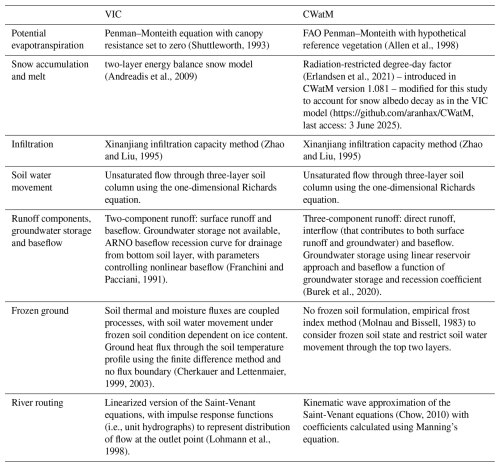 | | VIC | CWatM |
|---|---|---|
| Potential evapotranspiration | Penman–Monteith equation with canopy resistance set to zero (Shuttleworth, 1993) | FAO Penman–Monteith with hypothetical reference vegetation (Allen et al., 1998) |
| Snow accumulation and melt | two-layer energy balance snow model (Andreadis et al., 2009) | Radiation-restricted degree-day factor (Erlandsen et al., 2021) – introduced in CWatM version 1.081 – modified for this study to account for snow albedo decay as in the VIC model (https://github.com/aranhax/CWatM, last access: 3 June 2025). |
| Infiltration | Xinanjiang infiltration capacity method (Zhao and Liu, 1995) | Xinanjiang infiltration capacity method (Zhao and Liu, 1995) |
| Soil water movement | Unsaturated flow through three-layer soil column using the one-dimensional Richards equation. | Unsaturated flow through three-layer soil column using the one-dimensional Richards equation. |
| Runoff components, groundwater storage and baseflow | Two-component runoff: surface runoff and baseflow. Groundwater storage not available, ARNO baseflow recession curve for drainage from bottom soil layer, with parameters controlling nonlinear baseflow (Franchini and Pacciani, 1991). | Three-component runoff: direct runoff, interflow (that contributes to both surface runoff and groundwater) and baseflow. Groundwater storage using linear reservoir approach and baseflow a function of groundwater storage and recession coefficient (Burek et al., 2020). |
| Frozen ground | Soil thermal and moisture fluxes are coupled processes, with soil water movement under frozen soil condition dependent on ice content. Ground heat flux through the soil temperature profile using the finite difference method and no flux boundary (Cherkauer and Lettenmaier, 1999, 2003). | No frozen soil formulation, empirical frost index method (Molnau and Bissell, 1983) to consider frozen soil state and restrict soil water movement through the top two layers. |
| River routing | Linearized version of the Saint-Venant equations, with impulse response functions (i.e., unit hydrographs) to represent distribution of flow at the outlet point (Lohmann et al., 1998). | Kinematic wave approximation of the Saint-Venant equations (Chow, 2010) with coefficients calculated using Manning's equation. |